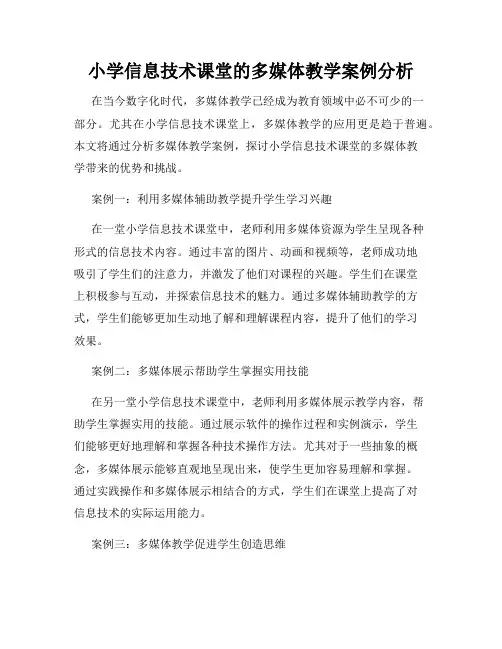 小学信息技术课堂的多媒体教学案例分析

在当今数字化时代，多媒体教学已经成为教育领域中必不可少的一部分。尤其在小学信息技术课堂上，多媒体教学的应用更是趋于普遍。本文将通过分析多媒体教学案例，探讨小学信息技术课堂的多媒体教学带来的优势和挑战。

案例一：利用多媒体辅助教学提升学生学习兴趣

在一堂小学信息技术课堂中，老师利用多媒体资源为学生呈现各种形式的信息技术内容。通过丰富的图片、动画和视频等，老师成功地吸引了学生们的注意力，并激发了他们对课程的兴趣。学生们在课堂上积极参与互动，并探索信息技术的魅力。通过多媒体辅助教学的方式，学生们能够更加生动地了解和理解课程内容，提升了他们的学习效果。

案例二：多媒体展示帮助学生掌握实用技能

在另一堂小学信息技术课堂中，老师利用多媒体展示教学内容，帮助学生掌握实用的技能。通过展示软件的操作过程和实例演示，学生们能够更好地理解和掌握各种技术操作方法。尤其对于一些抽象的概念，多媒体展示能够直观地呈现出来，使学生更加容易理解和掌握。通过实践操作和多媒体展示相结合的方式，学生们在课堂上提高了对信息技术的实际运用能力。

案例三：多媒体教学促进学生创造思维